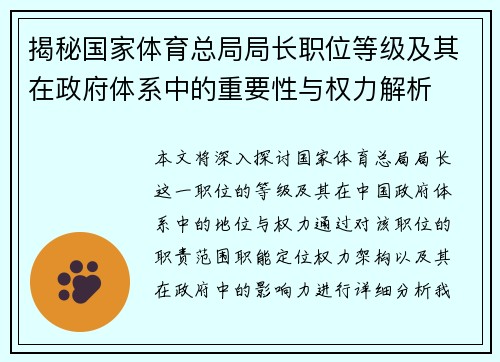 揭秘国家体育总局局长职位等级及其在政府体系中的重要性与权力解析

本文将深入探讨国家体育总局局长这一职位的等级及其在中国政府体系中的地位与权力通过对该职位的职责范围职能定位权力架构以及其在政府中的影响力进行详细分析我